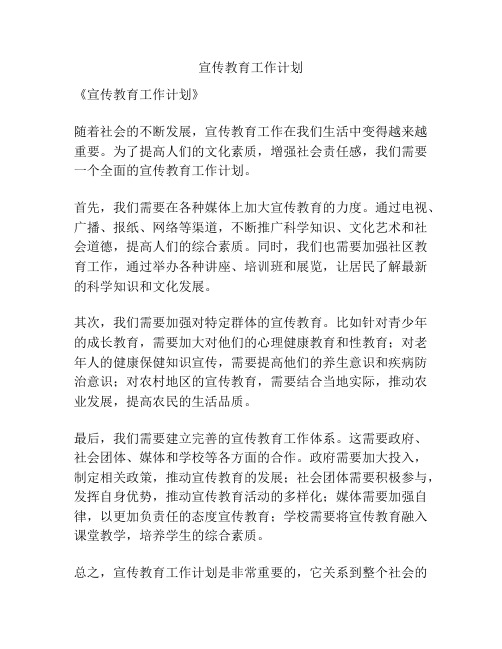 宣传教育工作计划

《宣传教育工作计划》

随着社会的不断发展，宣传教育工作在我们生活中变得越来越重要。为了提高人们的文化素质，增强社会责任感，我们需要一个全面的宣传教育工作计划。

首先，我们需要在各种媒体上加大宣传教育的力度。通过电视、广播、报纸、网络等渠道，不断推广科学知识、文化艺术和社会道德，提高人们的综合素质。同时，我们也需要加强社区教育工作，通过举办各种讲座、培训班和展览，让居民了解最新的科学知识和文化发展。

其次，我们需要加强对特定群体的宣传教育。比如针对青少年的成长教育，需要加大对他们的心理健康教育和性教育；对老年人的健康保健知识宣传，需要提高他们的养生意识和疾病防治意识；对农村地区的宣传教育，需要结合当地实际，推动农业发展，提高农民的生活品质。

最后，我们需要建立完善的宣传教育工作体系。这需要政府、社会团体、媒体和学校等各方面的合作。政府需要加大投入，制定相关政策，推动宣传教育的发展；社会团体需要积极参与，发挥自身优势，推动宣传教育活动的多样化；媒体需要加强自律，以更加负责任的态度宣传教育；学校需要将宣传教育融入课堂教学，培养学生的综合素质。

总之，宣传教育工作计划是非常重要的，它关系到整个社会的